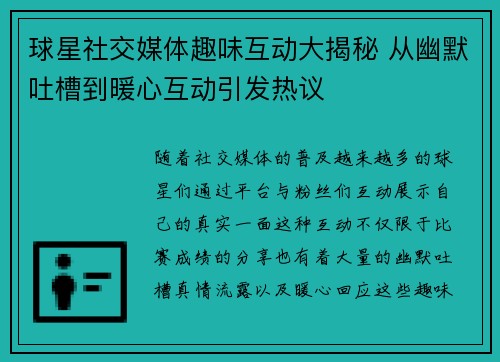 球星社交媒体趣味互动大揭秘 从幽默吐槽到暖心互动引发热议

随着社交媒体的普及越来越多的球星们通过平台与粉丝们互动展示自己的真实一面这种互动不仅限于比赛成绩的分享也有着大量的幽默吐槽真情流露以及暖心回应这些趣味